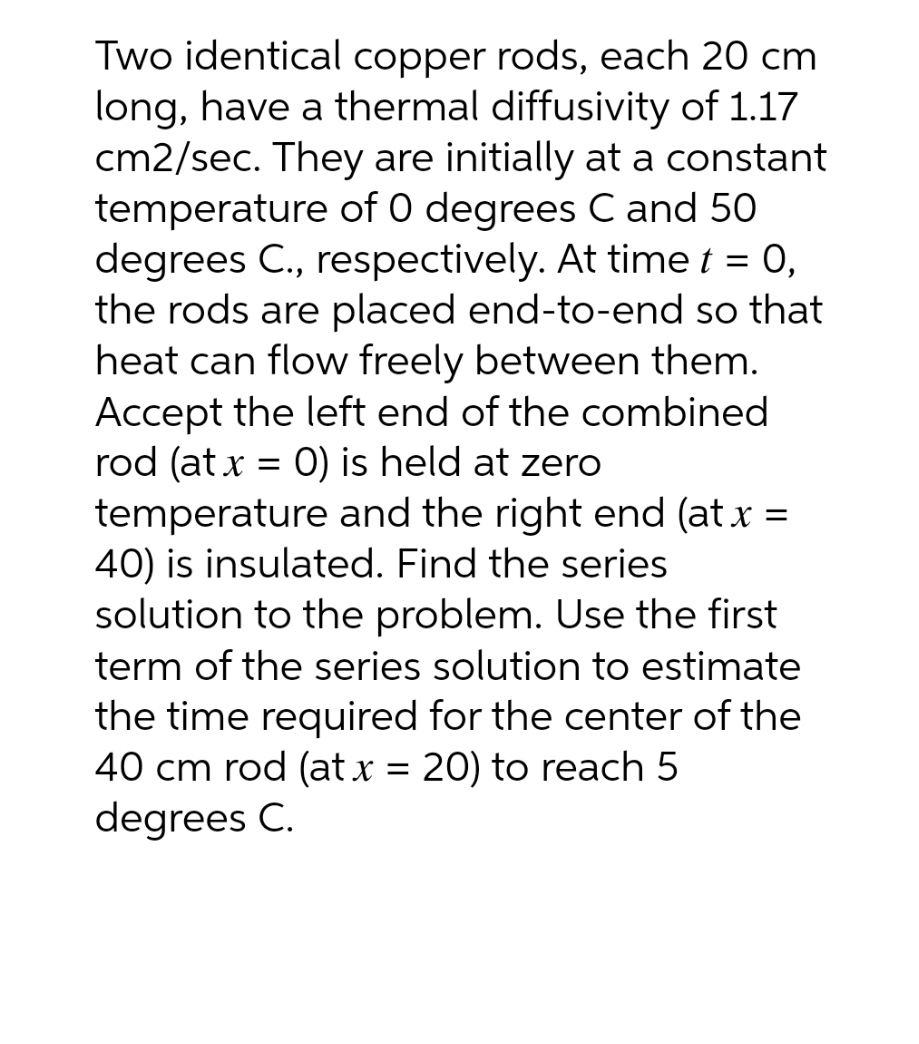 Two identical copper rods, each 20 cm long, have a thermal diffusivity of 1.17 cm2/sec. They are initially at a constant temperature of 0 degrees C and 50 degrees C., respectively. At time $t = 0$, the rods are placed end-to-end so that heat can flow freely between them. Accept the left end of the combined rod (at $x = 0$) is held at zero temperature and the right end (at $x = 40$) is insulated. Find the series solution to the problem. Use the first term of the series solution to estimate the time required for the center of the 40 cm rod (at $x = 20$) to reach 5 degrees C.